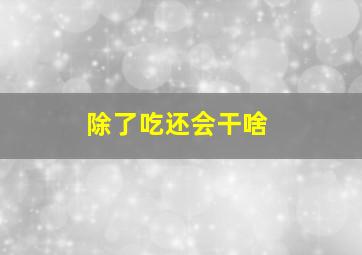 除了吃还会干啥